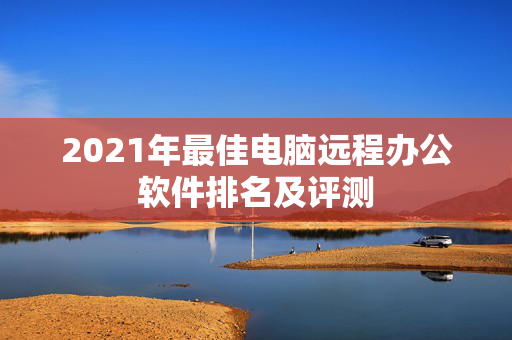 2021年最佳电脑远程办公软件排名及评测